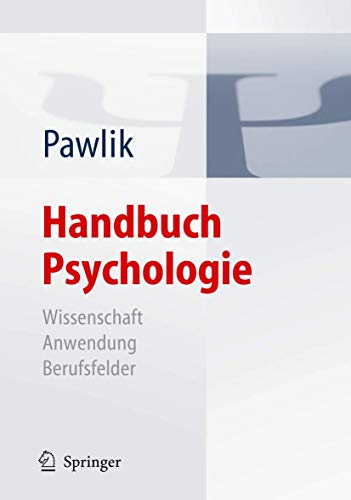 Pawlik

Handbuch Psychologie

Wissenschaft
Anwendung
Berufsfelder

Springer